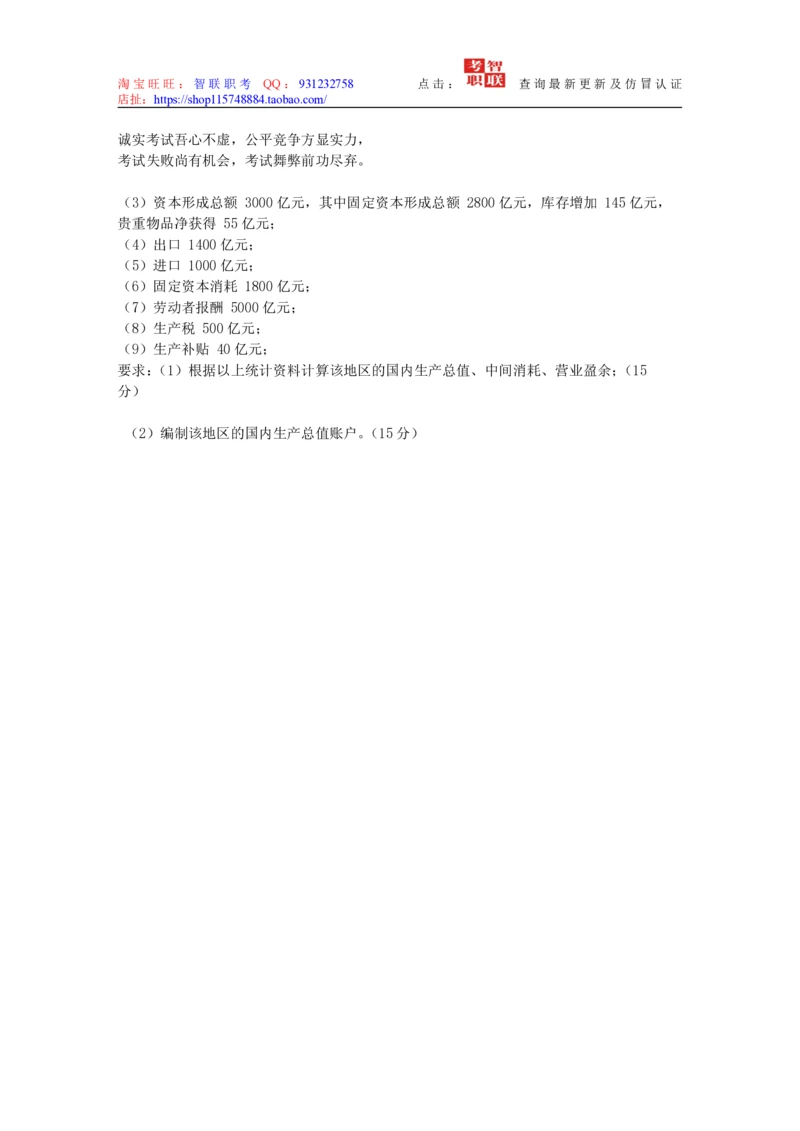 淘宝旺旺：智联职考 QQ：931232758　　点击：考智职联　查询最新更新及仿冒认证
店扯：https://shop115748884.taobao.com/

诚实考试吾心不虚，公平竞争方显实力，
考试失败尚有机会，考试舞弊前功尽弃。

（3）资本形成总额 3000 亿元，其中固定资本形成总额 2800 亿元，库存增加 145 亿元，贵重物品净获得 55 亿元；
（4）出口 1400 亿元；
（5）进口 1000 亿元；
（6）固定资本消耗 1800 亿元；
（7）劳动者报酬 5000 亿元；
（8）生产税 500 亿元；
（9）生产补贴 40 亿元；
要求：（1）根据以上统计资料计算该地区的国内生产总值、中间消耗、营业盈余；（15 分）

（2）编制该地区的国内生产总值账户。（15 分）